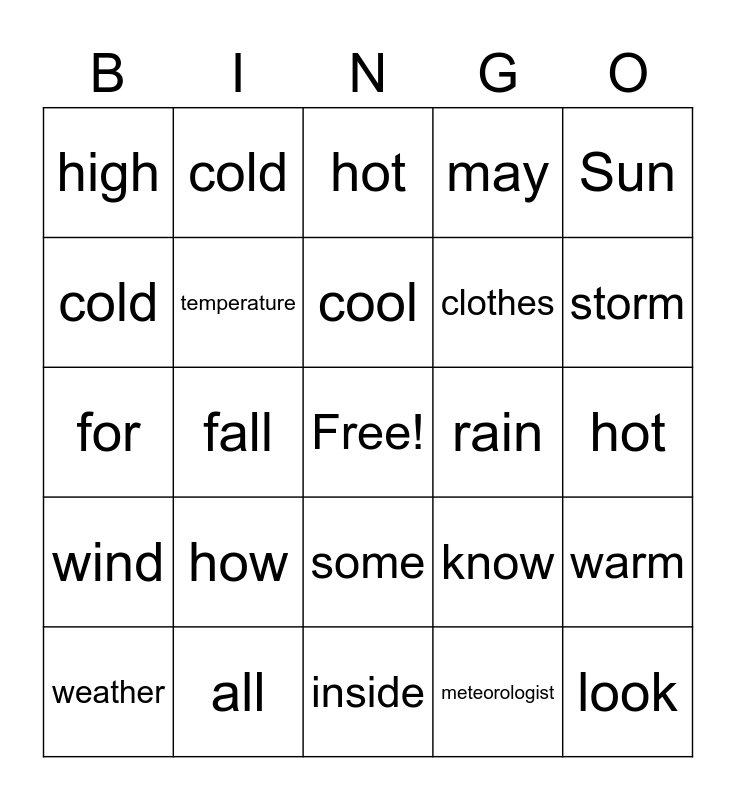 | B | I | N | G | O |
|---|---|---|---|---|
| high | cold | hot | may | Sun |
| cold | temperature | cool | clothes | storm |
| for | fall | Free! | rain | hot |
| wind | how | some | know | warm |
| weather | all | inside | meteorologist | look |